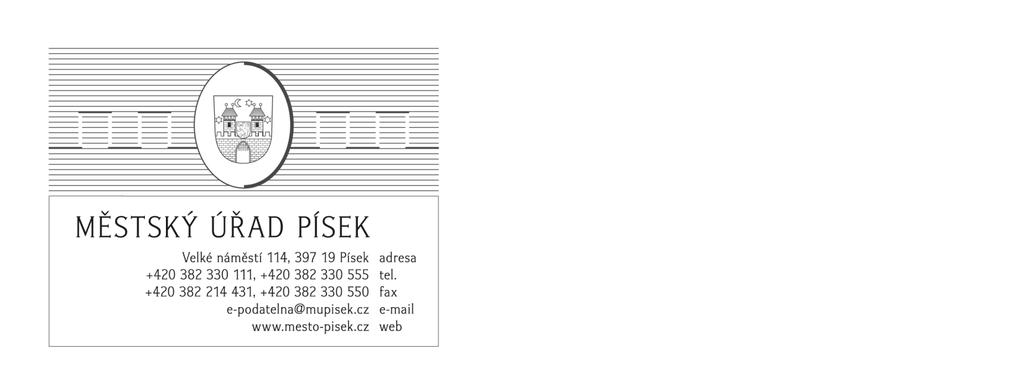 MĚSTSKÝ ÚŘAD PÍSEK

Velké náměstí 114, 397 19 Písek adresa
+420 382 330 111, +420 382 330 555 tel.
+420 382 214 431, +420 382 330 550 fax
e-podatelna@mupisek.cz e-mail
www.mesto-pisek.cz web